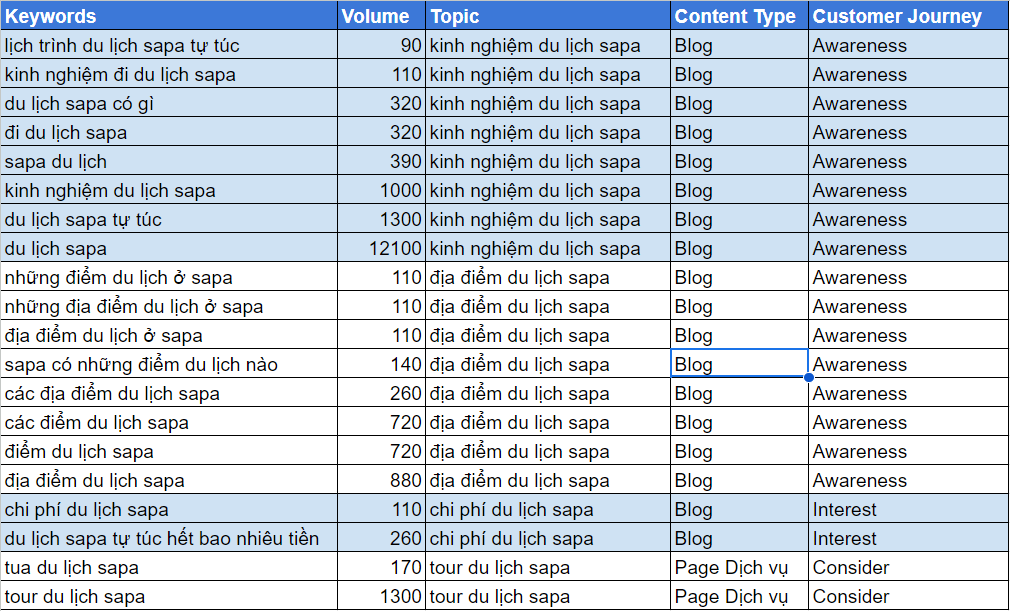 | Keywords | Volume | Topic | Content Type | Customer Journey |
|---|---|---|---|---|
| lịch trình du lịch sapa tự túc | 90 | kinh nghiệm du lịch sapa | Blog | Awareness |
| kinh nghiệm đi du lịch sapa | 110 | kinh nghiệm du lịch sapa | Blog | Awareness |
| du lịch sapa có gì | 320 | kinh nghiệm du lịch sapa | Blog | Awareness |
| đi du lịch sapa | 320 | kinh nghiệm du lịch sapa | Blog | Awareness |
| sapa du lịch | 390 | kinh nghiệm du lịch sapa | Blog | Awareness |
| kinh nghiệm du lịch sapa | 1000 | kinh nghiệm du lịch sapa | Blog | Awareness |
| du lịch sapa tự túc | 1300 | kinh nghiệm du lịch sapa | Blog | Awareness |
| du lịch sapa | 12100 | kinh nghiệm du lịch sapa | Blog | Awareness |
| những điểm du lịch ở sapa | 110 | địa điểm du lịch sapa | Blog | Awareness |
| những địa điểm du lịch ở sapa | 110 | địa điểm du lịch sapa | Blog | Awareness |
| địa điểm du lịch ở sapa | 110 | địa điểm du lịch sapa | Blog | Awareness |
| sapa có những điểm du lịch nào | 140 | địa điểm du lịch sapa | Blog | Awareness |
| các địa điểm du lịch sapa | 260 | địa điểm du lịch sapa | Blog | Awareness |
| các điểm du lịch sapa | 720 | địa điểm du lịch sapa | Blog | Awareness |
| điểm du lịch sapa | 720 | địa điểm du lịch sapa | Blog | Awareness |
| địa điểm du lịch sapa | 880 | địa điểm du lịch sapa | Blog | Awareness |
| chi phí du lịch sapa | 110 | chi phí du lịch sapa | Blog | Interest |
| du lịch sapa tự túc hết bao nhiêu tiền | 260 | chi phí du lịch sapa | Blog | Interest |
| tua du lịch sapa | 170 | tour du lịch sapa | Page Dịch vụ | Consider |
| tour du lịch sapa | 1300 | tour du lịch sapa | Page Dịch vụ | Consider |